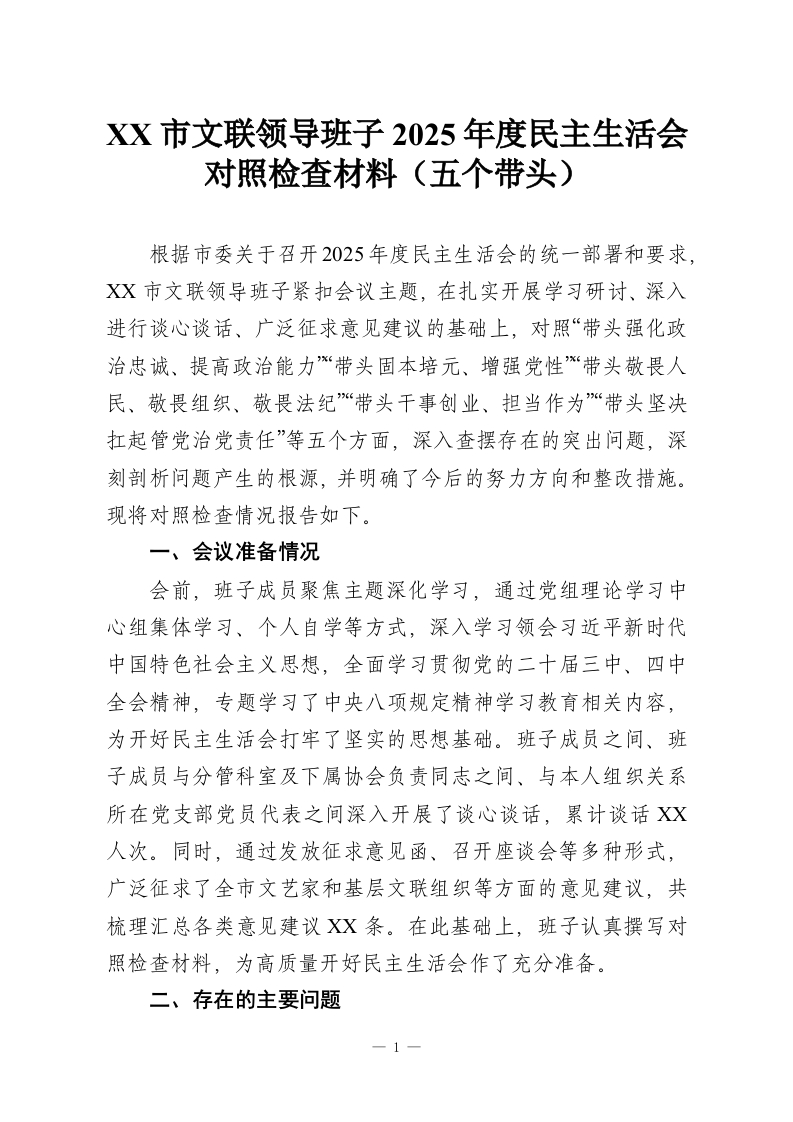 XX 市文联领导班子 2025 年度民主生活会对照检查材料（五个带头）

根据市委关于召开2025年度民主生活会的统一部署和要求，XX 市文联领导班子紧扣会议主题，在扎实开展学习研讨、深入进行谈心谈话、广泛征求意见建议的基础上，对照“带头强化政治忠诚、提高政治能力”“带头固本培元、增强党性”“带头敬畏人民、敬畏组织、敬畏法纪”“带头干事创业、担当作为”“带头坚决扛起管党治党责任”等五个方面，深入查摆存在的突出问题，深刻剖析问题产生的根源，并明确了今后的努力方向和整改措施。现将对照检查情况报告如下。

一、会议准备情况

会前，班子成员聚焦主题深化学习，通过党组理论学习中心组集体学习、个人自学等方式，深入学习领会习近平新时代中国特色社会主义思想，全面学习贯彻党的二十届三中、四中全会精神，专题学习了中央八项规定精神学习教育相关内容，为开好民主生活会打牢了坚实的思想基础。班子成员之间、班子成员与分管科室及下属协会负责同志之间、与本人组织关系所在党支部党员代表之间深入开展了谈心谈话，累计谈话 XX 人次。同时，通过发放征求意见函、召开座谈会等多种形式，广泛征求了全市文艺家和基层文联组织等方面的意见建议，共梳理汇总各类意见建议 XX 条。在此基础上，班子认真撰写对照检查材料，为高质量开好民主生活会作了充分准备。

二、存在的主要问题

— 1 —